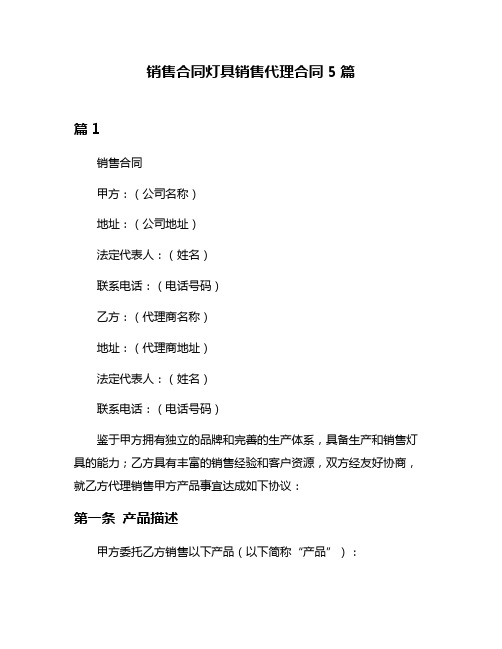 销售合同灯具销售代理合同 5 篇

篇 1

销售合同

甲方：（公司名称）

地址：（公司地址）

法定代表人：（姓名）

联系电话：（电话号码）

乙方：（代理商名称）

地址：（代理商地址）

法定代表人：（姓名）

联系电话：（电话号码）

鉴于甲方拥有独立的品牌和完善的生产体系，具备生产和销售灯具的能力；乙方具有丰富的销售经验和客户资源，双方经友好协商，就乙方代理销售甲方产品事宜达成如下协议：

第一条 产品描述

甲方委托乙方销售以下产品（以下简称“产品”）：